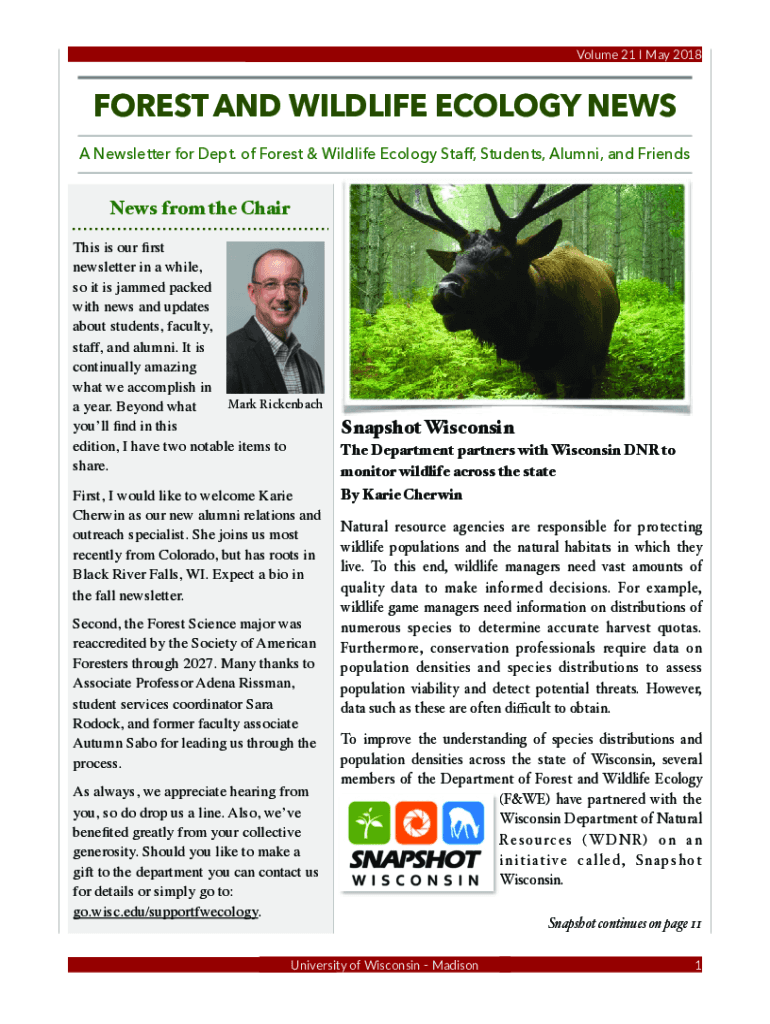 Volume 21 | May 2018

FOREST AND WILDLIFE ECOLOGY NEWS

A Newsletter for Dept. of Forest & Wildlife Ecology Staff, Students, Alumni, and Friends

News from the Chair

This is our first newsletter in a while, so it is jammed packed with news and updates about students, faculty, staff, and alumni. It is continually amazing what we accomplish in a year. Beyond what you'll find in this edition, I have two notable items to share.

Mark Rickenbach

First, I would like to welcome Karie Cherwin as our new alumni relations and outreach specialist. She joins us most recently from Colorado, but has roots in Black River Falls, WI. Expect a bio in the fall newsletter.

Second, the Forest Science major was reaccredited by the Society of American Foresters through 2027. Many thanks to Associate Professor Adena Rissman, student services coordinator Sara Rodock, and former faculty associate Autumn Sabo for leading us through the process.

As always, we appreciate hearing from you, so do drop us a line. Also, we've benefited greatly from your collective generosity. Should you like to make a gift to the department you can contact us for details or simply go to: go.wisc.edu/supportfwecology.

Snapshot Wisconsin

The Department partners with Wisconsin DNR to monitor wildlife across the state

By Karie Cherwin

Natural resource agencies are responsible for protecting wildlife populations and the natural habitats in which they live. To this end, wildlife managers need vast amounts of quality data to make informed decisions. For example, wildlife game managers need information on distributions of numerous species to determine accurate harvest quotas. Furthermore, conservation professionals require data on population densities and species distributions to assess population viability and detect potential threats. However, data such as these are often difficult to obtain.

To improve the understanding of species distributions and population densities across the state of Wisconsin, several members of the Department of Forest and Wildlife Ecology (F&WE) have partnered with the Wisconsin Department of Natural Resources (WDNR) on an initiative called, Snapshot Wisconsin.

SNAPSHOT WISCONSIN

Snapshot continues on page 11

University of Wisconsin – Madison

1